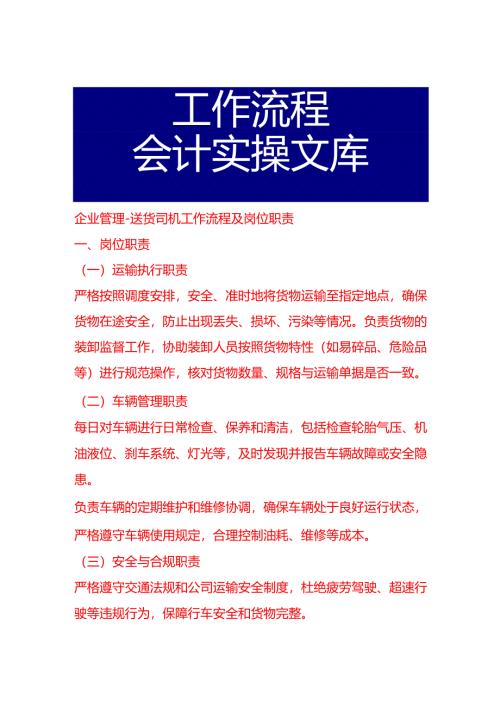 工作流程
会计实操文库

企业管理-送货司机工作流程及岗位职责

一、岗位职责

（一）运输执行职责

严格按照调度安排，安全、准时地将货物运输至指定地点，确保货物在途安全，防止出现丢失、损坏、污染等情况。负责货物的装卸监督工作，协助装卸人员按照货物特性（如易碎品、危险品等）进行规范操作，核对货物数量、规格与运输单据是否一致。

（二）车辆管理职责

每日对车辆进行日常检查、保养和清洁，包括检查轮胎气压、机油液位、刹车系统、灯光等，及时发现并报告车辆故障或安全隐患。

负责车辆的定期维护和维修协调，确保车辆处于良好运行状态，严格遵守车辆使用规定，合理控制油耗、维修等成本。

（三）安全与合规职责

严格遵守交通法规和公司运输安全制度，杜绝疲劳驾驶、超速行驶等违规行为，保障行车安全和货物完整。